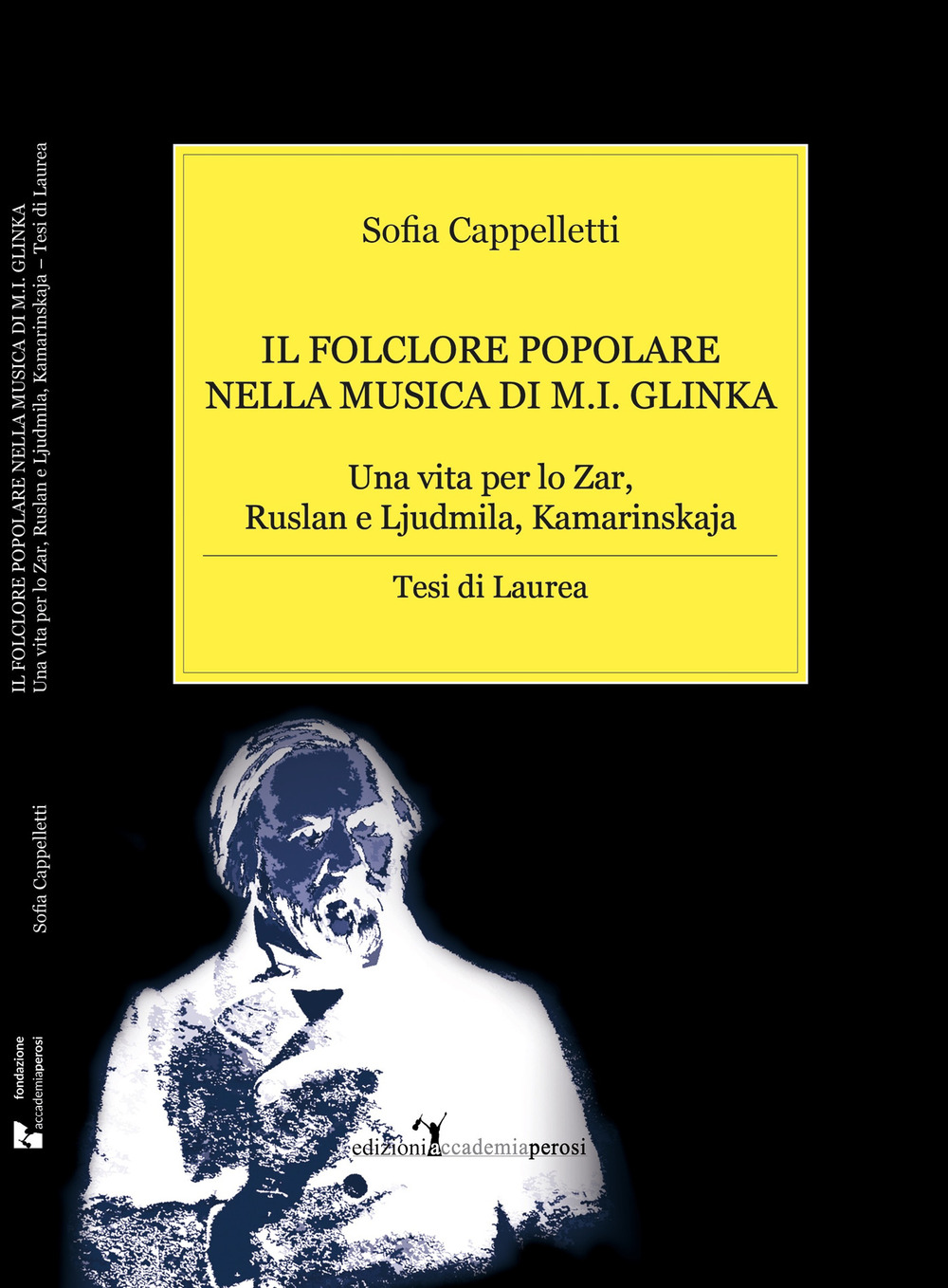 IL FOLCLORE POPOLARE NELLA MUSICA DI M.I. GLINKA
Una vita per lo Zar, Ruslan e Ljudmila, Kamarinskaja – Tesi di Laurea

Sofia Cappelletti

fondazione
accademiaperosi

Sofia Cappelletti

IL FOLCLORE POPOLARE
NELLA MUSICA DI M.I. GLINKA

Una vita per lo Zar,
Ruslan e Ljudmila, Kamarinskaja

Tesi di Laurea

edizioniaccademiaperosi